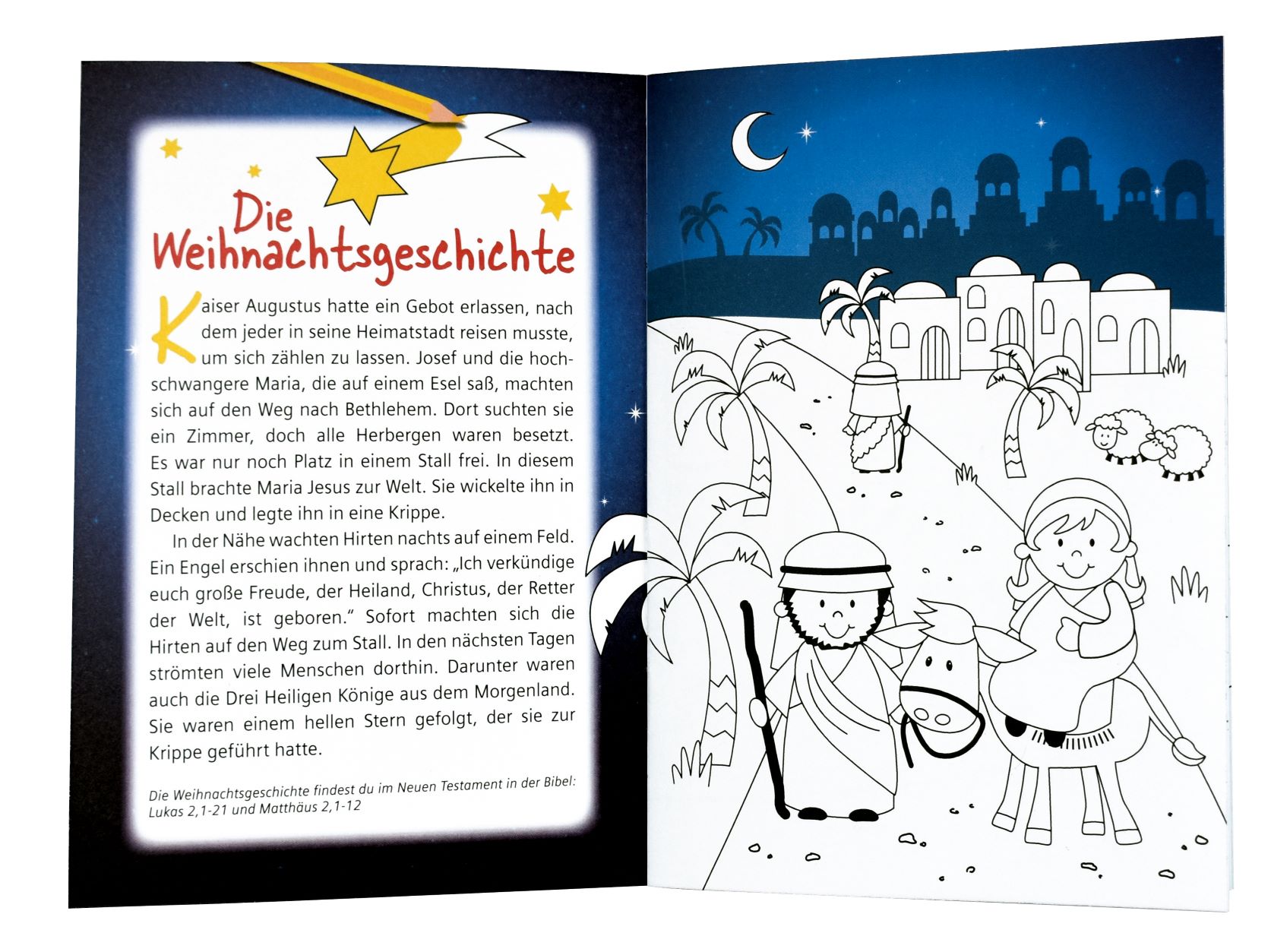 Die Weihnachtsgeschichte

Kaiser Augustus hatte ein Gebot erlassen, nach dem jeder in seine Heimatstadt reisen musste, um sich zählen zu lassen. Josef und die hochschwangere Maria, die auf einem Esel saß, machten sich auf den Weg nach Bethlehem. Dort suchten sie ein Zimmer, doch alle Herbergen waren besetzt. Es war nur noch Platz in einem Stall frei. In diesem Stall brachte Maria Jesus zur Welt. Sie wickelte ihn in Decken und legte ihn in eine Krippe.

In der Nähe wachten Hirten nachts auf einem Feld. Ein Engel erschien ihnen und sprach: „Ich verkündige euch große Freude, der Heiland, Christus, der Retter der Welt, ist geboren." Sofort machten sich die Hirten auf den Weg zum Stall. In den nächsten Tagen strömten viele Menschen dorthin. Darunter waren auch die Drei Heiligen Könige aus dem Morgenland. Sie waren einem hellen Stern gefolgt, der sie zur Krippe geführt hatte.

Die Weihnachtsgeschichte findest du im Neuen Testament in der Bibel: Lukas 2,1-21 und Matthäus 2,1-12